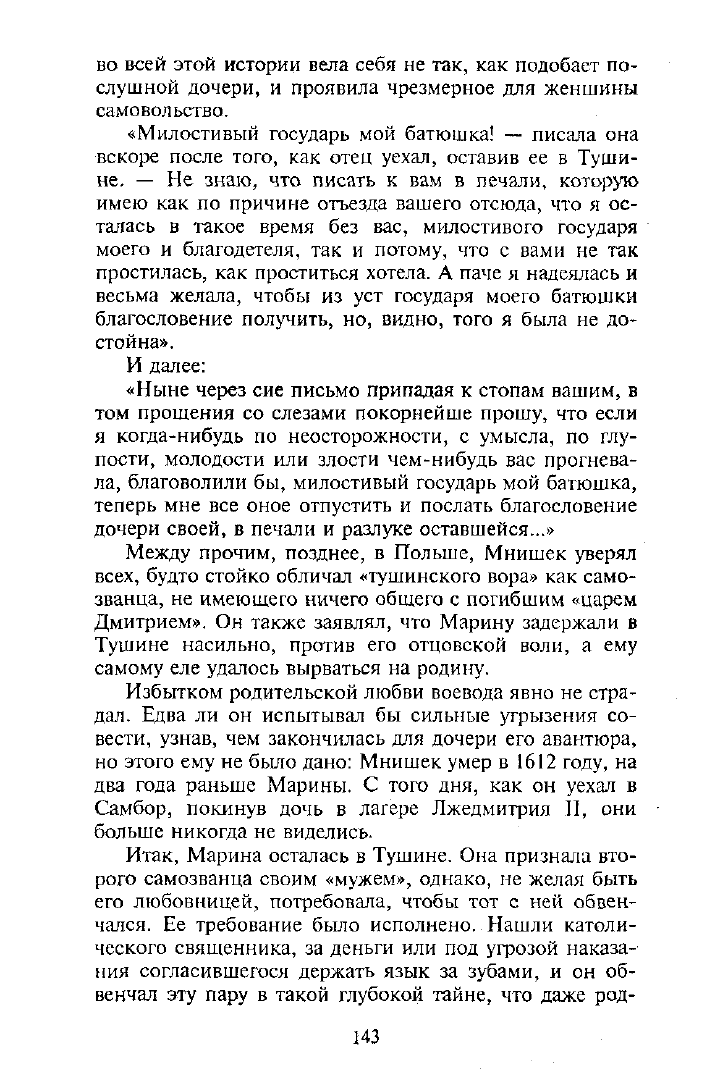 во всей этой истории вела себя не так, как подобает послушной дочери, и проявила чрезмерное для женщины самовольство.

«Милостивый государь мой батюшка! — писала она вскоре после того, как отец уехал, оставив ее в Тушине. — Не знаю, что писать к вам в печали, которую имею как по причине отъезда вашего отсюда, что я осталась в такое время без вас, милостивого государя моего и благодетеля, так и потому, что с вами не так простилась, как проститься хотела. А паче я надеялась и весьма желала, чтобы из уст государя моего батюшки благословение получить, но, видно, того я была не достойна».

И далее:

«Ныне через сие письмо припадая к стопам вашим, в том прощения со слезами покорнейше прошу, что если я когда-нибудь по неосторожности, с умысла, по глупости, молодости или злости чем-нибудь вас прогневала, благоволили бы, милостивый государь мой батюшка, теперь мне все оное отпустить и послать благословение дочери своей, в печали и разлуке оставшейся...»

Между прочим, позднее, в Польше, Мнишек уверял всех, будто стойко обличал «тушинского вора» как самозванца, не имеющего ничего общего с погибшим «царем Дмитрием». Он также заявлял, что Марину задержали в Тушине насильно, против его отцовской воли, а ему самому еле удалось вырваться на родину.

Избытком родительской любви воевода явно не страдал. Едва ли он испытывал бы сильные угрызения совести, узнав, чем закончилась для дочери его авантюра, но этого ему не было дано: Мнишек умер в 1612 году, на два года раньше Марины. С того дня, как он уехал в Самбор, покинув дочь в лагере Лжедмитрия II, они больше никогда не виделись.

Итак, Марина осталась в Тушине. Она признала второго самозванца своим «мужем», однако, не желая быть его любовницей, потребовала, чтобы тот с ней обвенчался. Ее требование было исполнено. Нашли католического священника, за деньги или под угрозой наказания согласившегося держать язык за зубами, и он обвенчал эту пару в такой глубокой тайне, что даже род-

143